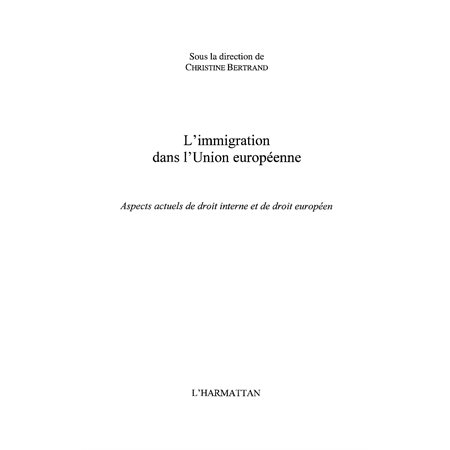 Sous la direction de
CHRISTINE BERTRAND

L'immigration
dans l'Union européenne

Aspects actuels de droit interne et de droit européen

L'HARMATTAN